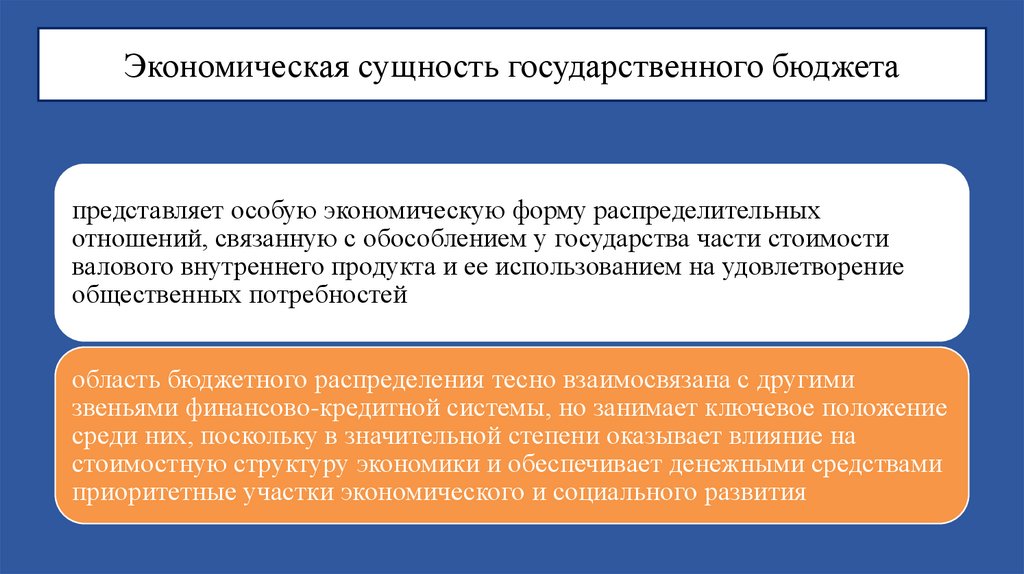 Экономическая сущность государственного бюджета

представляет особую экономическую форму распределительных отношений, связанную с обособлением у государства части стоимости валового внутреннего продукта и ее использованием на удовлетворение общественных потребностей

область бюджетного распределения тесно взаимосвязана с другими звеньями финансово-кредитной системы, но занимает ключевое положение среди них, поскольку в значительной степени оказывает влияние на стоимостную структуру экономики и обеспечивает денежными средствами приоритетные участки экономического и социального развития